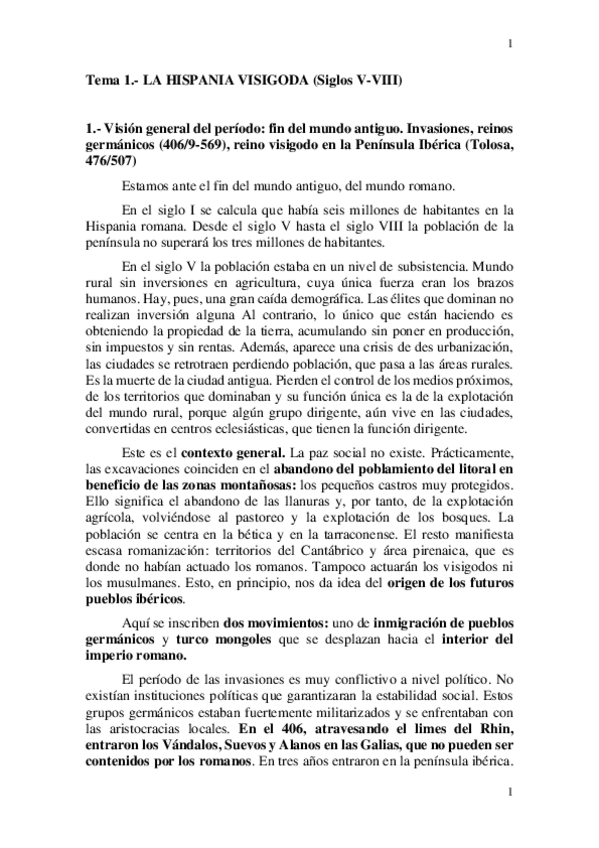 1

Tema 1.- LA HISPANIA VISIGODA (Siglos V-VIII)

1.- Visión general del período: fin del mundo antiguo. Invasiones, reinos germánicos (406/9-569), reino visigodo en la Península Ibérica (Tolosa, 476/507)

Estamos ante el fin del mundo antiguo, del mundo romano.

En el siglo I se calcula que había seis millones de habitantes en la Hispania romana. Desde el siglo V hasta el siglo VIII la población de la península no superará los tres millones de habitantes.

En el siglo V la población estaba en un nivel de subsistencia. Mundo rural sin inversiones en agricultura, cuya única fuerza eran los brazos humanos. Hay, pues, una gran caída demográfica. Las élites que dominan no realizan inversión alguna Al contrario, lo único que están haciendo es obteniendo la propiedad de la tierra, acumulando sin poner en producción, sin impuestos y sin rentas. Además, aparece una crisis de des urbanización, las ciudades se retrotraen perdiendo población, que pasa a las áreas rurales. Es la muerte de la ciudad antigua. Pierden el control de los medios próximos, de los territorios que dominaban y su función única es la de la explotación del mundo rural, porque algún grupo dirigente, aún vive en las ciudades, convertidas en centros eclesiásticas, que tienen la función dirigente.

Este es el contexto general. La paz social no existe. Prácticamente, las excavaciones coinciden en el abandono del poblamiento del litoral en beneficio de las zonas montañosas: los pequeños castros muy protegidos. Ello significa el abandono de las llanuras y, por tanto, de la explotación agrícola, volviéndose al pastoreo y la explotación de los bosques. La población se centra en la bética y en la tarraconense. El resto manifiesta escasa romanización: territorios del Cantábrico y área pirenaica, que es donde no habían actuado los romanos. Tampoco actuarán los visigodos ni los musulmanes. Esto, en principio, nos da idea del origen de los futuros pueblos ibéricos.

Aquí se inscriben dos movimientos: uno de inmigración de pueblos germánicos y turco mongoles que se desplazan hacia el interior del imperio romano.

El período de las invasiones es muy conflictivo a nivel político. No existían instituciones políticas que garantizaran la estabilidad social. Estos grupos germánicos estaban fuertemente militarizados y se enfrentaban con las aristocracias locales. En el 406, atravesando el limes del Rhin, entraron los Vándalos, Suevos y Alanos en las Galias, que no pueden ser contenidos por los romanos. En tres años entraron en la península ibérica.

1